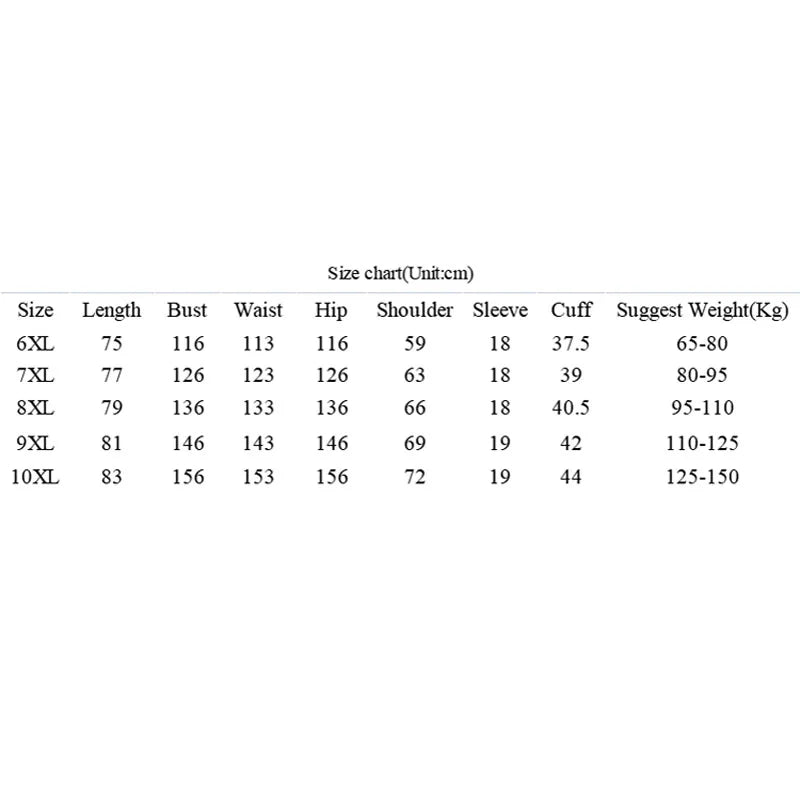 Size chart(Unit:cm)

| Size | Length | Bust | Waist | Hip | Shoulder | Sleeve | Cuff | Suggest Weight(Kg) |
|---|---|---|---|---|---|---|---|---|
| 6XL | 75 | 116 | 113 | 116 | 59 | 18 | 37.5 | 65-80 |
| 7XL | 77 | 126 | 123 | 126 | 63 | 18 | 39 | 80-95 |
| 8XL | 79 | 136 | 133 | 136 | 66 | 18 | 40.5 | 95-110 |
| 9XL | 81 | 146 | 143 | 146 | 69 | 19 | 42 | 110-125 |
| 10XL | 83 | 156 | 153 | 156 | 72 | 19 | 44 | 125-150 |